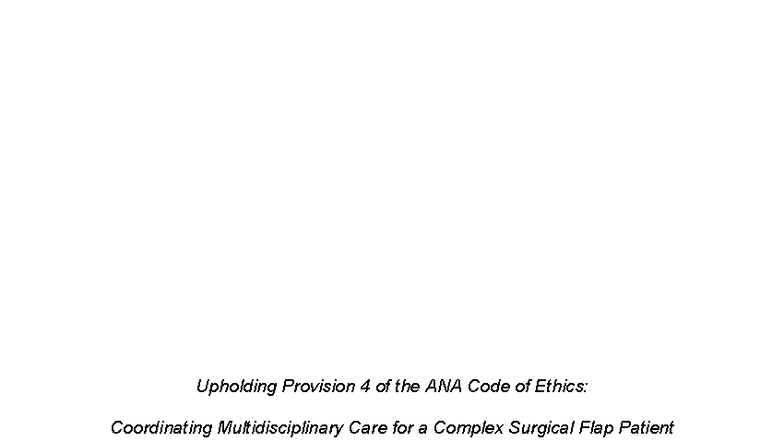 Upholding Provision 4 of the ANA Code of Ethics:

Coordinating Multidisciplinary Care for a Complex Surgical Flap Patient